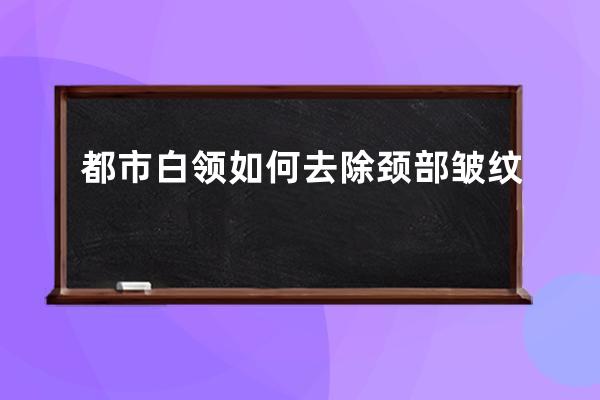 都市白领如何去除颈部皱纹